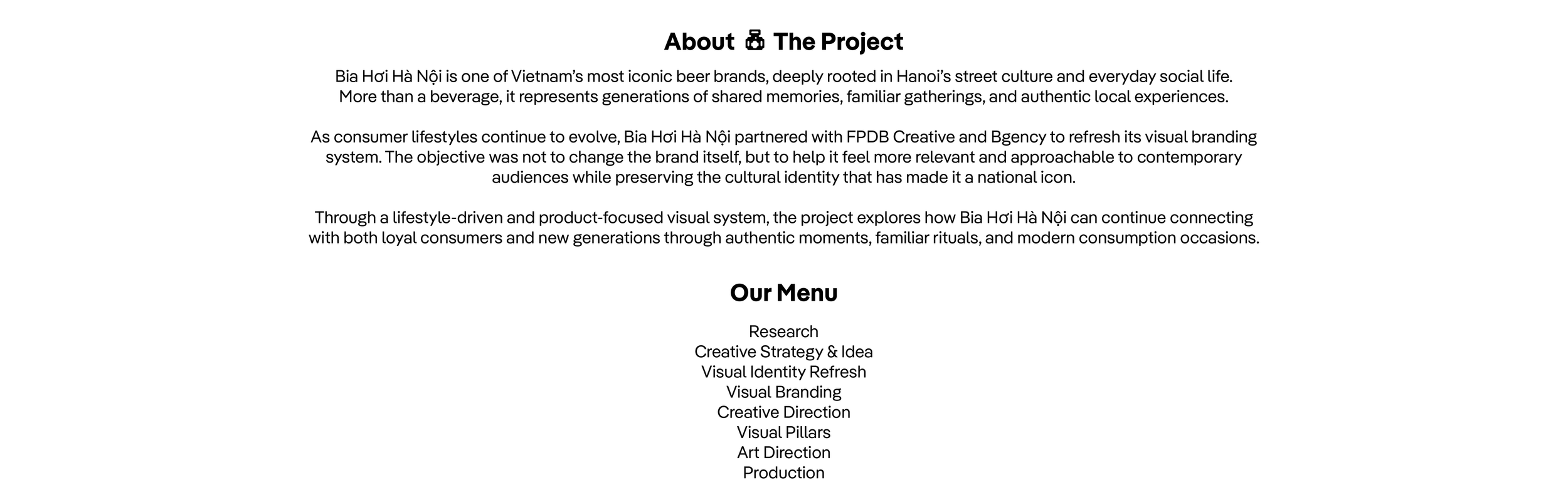 About The Project

Bia Hơi Hà Nội is one of Vietnam's most iconic beer brands, deeply rooted in Hanoi's street culture and everyday social life. More than a beverage, it represents generations of shared memories, familiar gatherings, and authentic local experiences.

As consumer lifestyles continue to evolve, Bia Hơi Hà Nội partnered with FPDB Creative and Bgency to refresh its visual branding system. The objective was not to change the brand itself, but to help it feel more relevant and approachable to contemporary audiences while preserving the cultural identity that has made it a national icon.

Through a lifestyle-driven and product-focused visual system, the project explores how Bia Hơi Hà Nội can continue connecting with both loyal consumers and new generations through authentic moments, familiar rituals, and modern consumption occasions.

Our Menu

Research
Creative Strategy & Idea
Visual Identity Refresh
Visual Branding
Creative Direction
Visual Pillars
Art Direction
Production